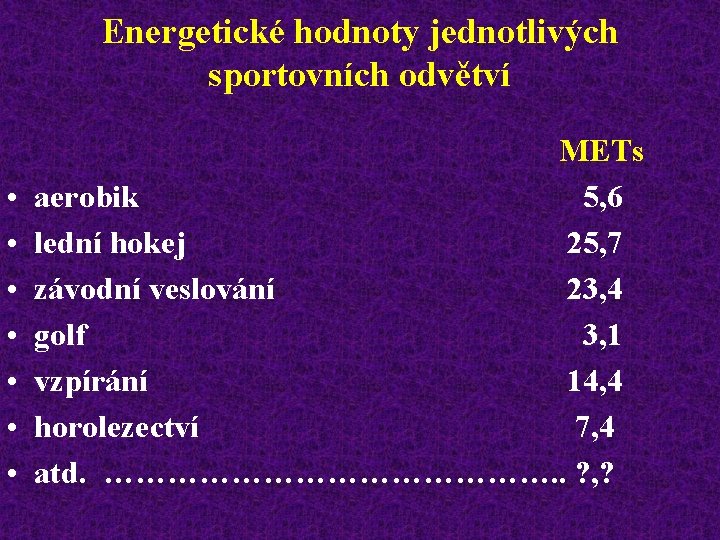 Energetické hodnoty jednotlivých sportovních odvětví

METs

• aerobik 5,6
• lední hokej 25,7
• závodní veslování 23,4
• golf 3,1
• vzpírání 14,4
• horolezectví 7,4
• atd. ?,?